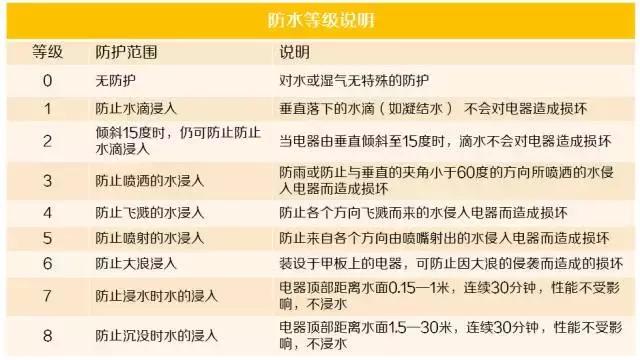 防水等级说明

| 等级 | 防护范围 | 说明 |
|---|---|---|
| 0 | 无防护 | 对水或湿气无特殊的防护 |
| 1 | 防止水滴浸入 | 垂直落下的水滴（如凝结水） 不会对电器造成损坏 |
| 2 | 倾斜15度时，仍可防止防止水滴浸入 | 当电器由垂直倾斜至15度时，滴水不会对电器造成损坏 |
| 3 | 防止喷洒的水浸入 | 防雨或防止与垂直的夹角小于60度的方向所喷洒的水侵入电器而造成损坏 |
| 4 | 防止飞溅的水浸入 | 防止各个方向飞溅而来的水侵入电器而造成损坏 |
| 5 | 防止喷射的水浸入 | 防止来自各个方向由喷嘴射出的水侵入电器而造成损坏 |
| 6 | 防止大浪浸入 | 装设于甲板上的电器，可防止因大浪的侵袭而造成的损坏 |
| 7 | 防止浸水时水的浸入 | 电器顶部距离水面0.15—1米，连续30分钟，性能不受影响，不浸水 |
| 8 | 防止沉没时水的浸入 | 电器顶部距离水面1.5—30米，连续30分钟，性能不受影响，不浸水 |